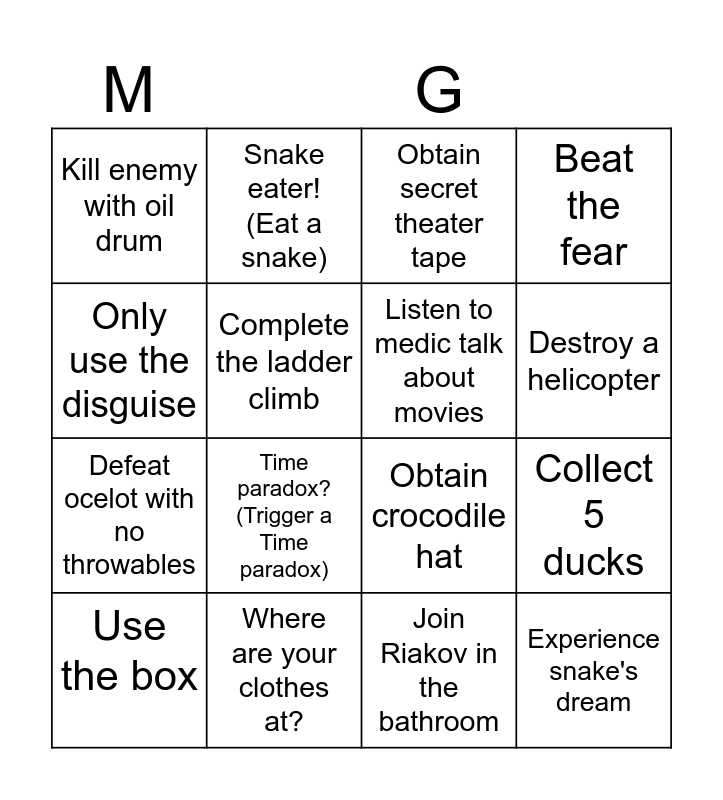 | M |  | G |  |
|---|---|---|---|
| Kill enemy with oil drum | Snake eater! (Eat a snake) | Obtain secret theater tape | Beat the fear |
| Only use the disguise | Complete the ladder climb | Listen to medic talk about movies | Destroy a helicopter |
| Defeat ocelot with no throwables | Time paradox? (Trigger a Time paradox) | Obtain crocodile hat | Collect 5 ducks |
| Use the box | Where are your clothes at? | Join Riakov in the bathroom | Experience snake's dream |